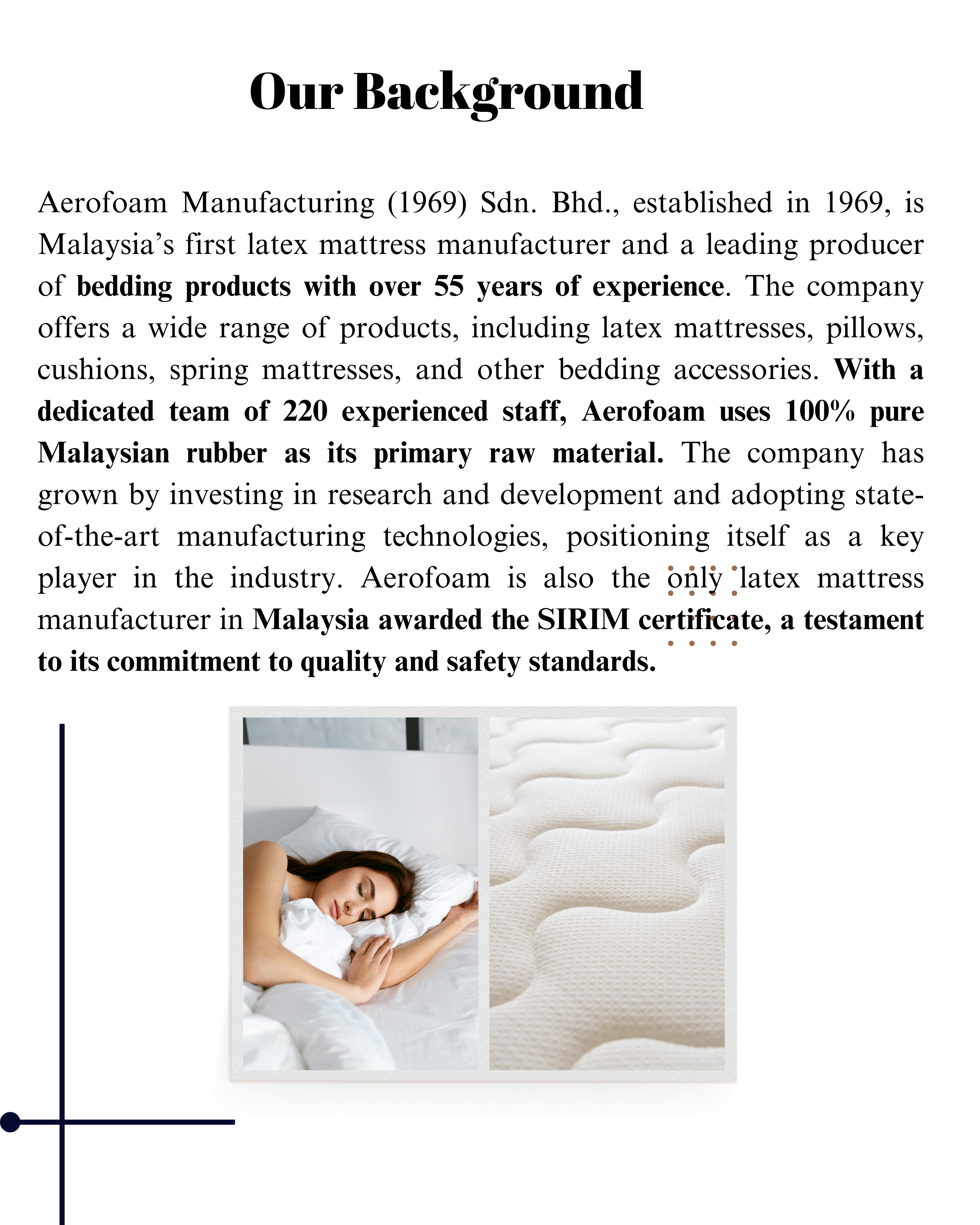 Our Background

Aerofoam Manufacturing (1969) Sdn. Bhd., established in 1969, is Malaysia's first latex mattress manufacturer and a leading producer of bedding products with over 55 years of experience. The company offers a wide range of products, including latex mattresses, pillows, cushions, spring mattresses, and other bedding accessories. With a dedicated team of 220 experienced staff, Aerofoam uses 100% pure Malaysian rubber as its primary raw material. The company has grown by investing in research and development and adopting state-of-the-art manufacturing technologies, positioning itself as a key player in the industry. Aerofoam is also the only latex mattress manufacturer in Malaysia awarded the SIRIM certificate, a testament to its commitment to quality and safety standards.